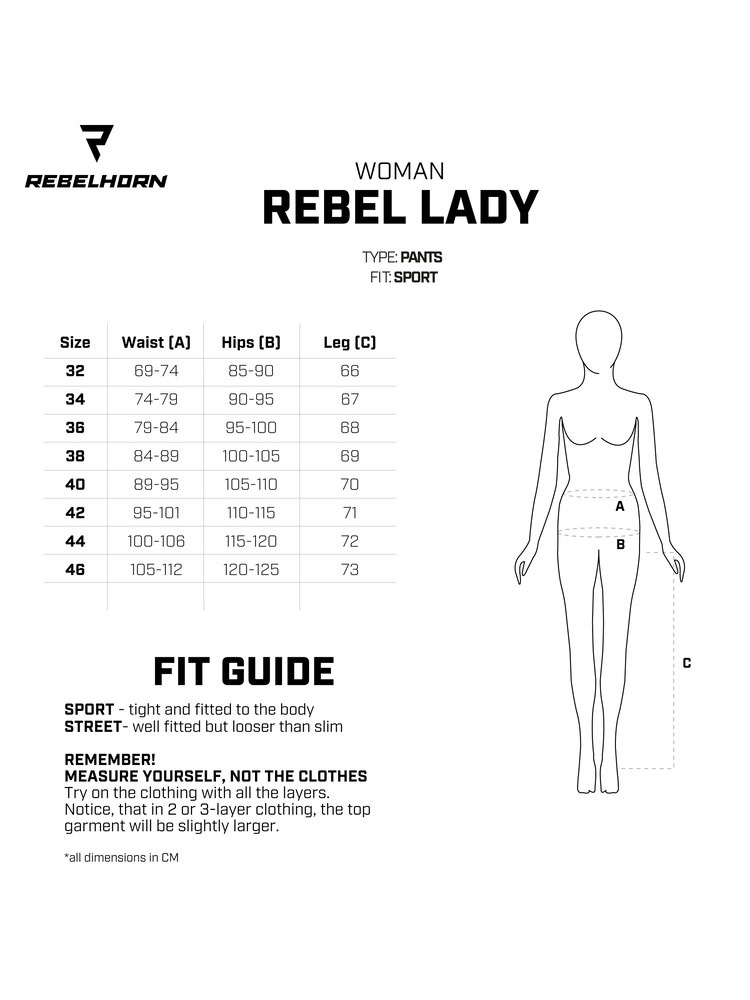 REBELHORN

WOMAN
REBEL LADY

TYPE: PANTS
FIT: SPORT

| Size | Waist (A) | Hips (B) | Leg (C) |
|---|---|---|---|
| 32 | 69-74 | 85-90 | 66 |
| 34 | 74-79 | 90-95 | 67 |
| 36 | 79-84 | 95-100 | 68 |
| 38 | 84-89 | 100-105 | 69 |
| 40 | 89-95 | 105-110 | 70 |
| 42 | 95-101 | 110-115 | 71 |
| 44 | 100-106 | 115-120 | 72 |
| 46 | 105-112 | 120-125 | 73 |

A
B
C

FIT GUIDE

SPORT - tight and fitted to the body
STREET- well fitted but looser than slim

REMEMBER!
MEASURE YOURSELF, NOT THE CLOTHES
Try on the clothing with all the layers. Notice, that in 2 or 3-layer clothing, the top garment will be slightly larger.

*all dimensions in CM